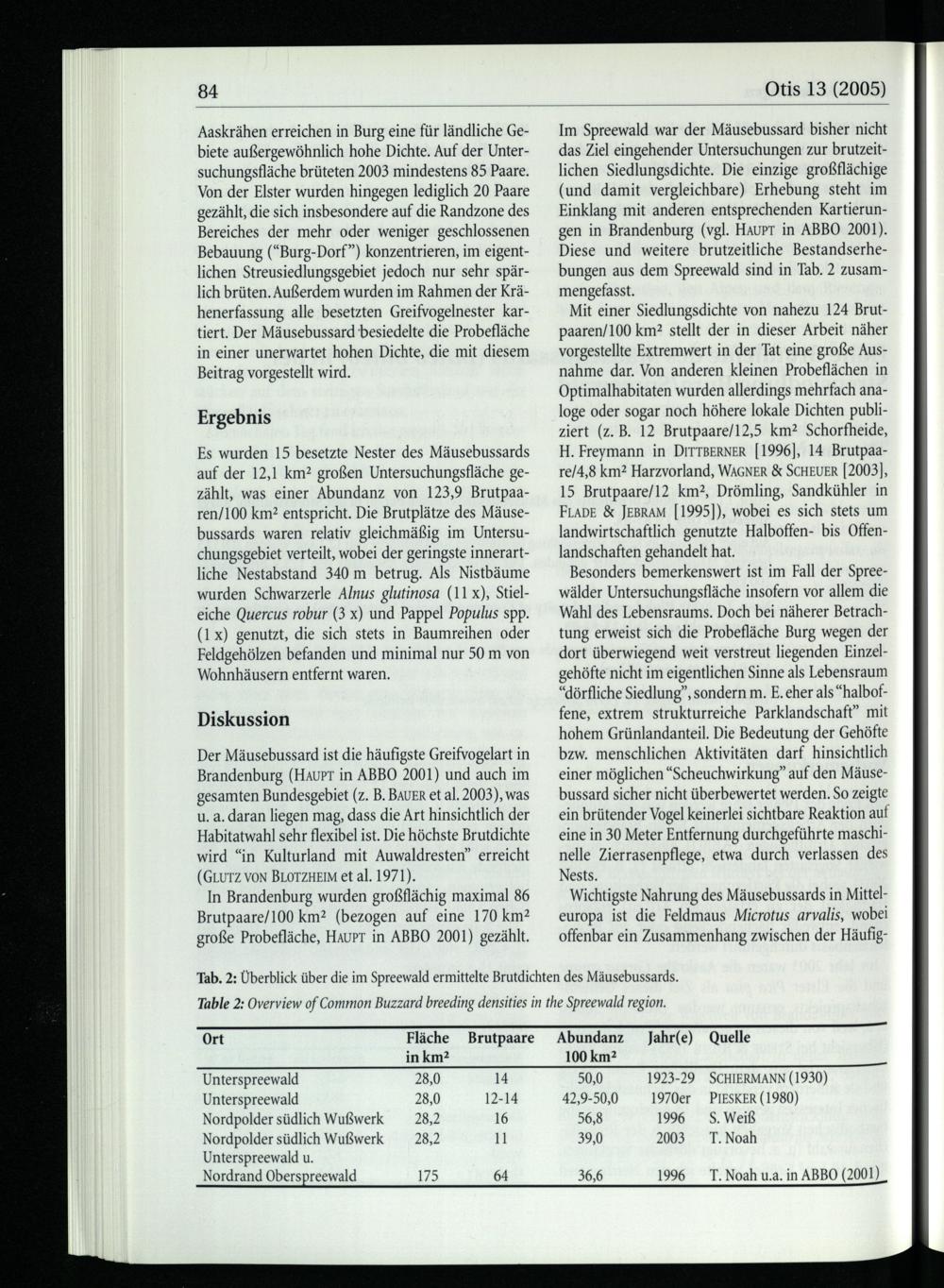 84

Otis 13 (2005)

Aaskrähen erreichen in Burg eine für ländliche Gebiete außergewöhnlich hohe Dichte. Auf der Untersuchungsfläche brüteten 2003 mindestens 85 Paare. Von der Elster wurden hingegen lediglich 20 Paare gezählt, die sich insbesondere auf die Randzone des Bereiches der mehr oder weniger geschlossenen Bebauung ("Burg-Dorf") konzentrieren, im eigentlichen Streusiedlungsgebiet jedoch nur sehr spärlich brüten. Außerdem wurden im Rahmen der Krähenerfassung alle besetzten Greifvogelnester kartiert. Der Mäusebussard besiedelte die Probefläche in einer unerwartet hohen Dichte, die mit diesem Beitrag vorgestellt wird.

Ergebnis

Es wurden 15 besetzte Nester des Mäusebussards auf der 12,1 km² großen Untersuchungsfläche gezählt, was einer Abundanz von 123,9 Brutpaaren/100 km² entspricht. Die Brutplätze des Mäusebussards waren relativ gleichmäßig im Untersuchungsgebiet verteilt, wobei der geringste innerartliche Nestabstand 340 m betrug. Als Nistbäume wurden Schwarzerle Alnus glutinosa (11 x), Stieleiche Quercus robur (3 x) und Pappel Populus spp. (1 x) genutzt, die sich stets in Baumreihen oder Feldgehölzen befanden und minimal nur 50 m von Wohnhäusern entfernt waren.

Diskussion

Der Mäusebussard ist die häufigste Greifvogelart in Brandenburg (Haupt in ABBO 2001) und auch im gesamten Bundesgebiet (z. B. Bauer et al. 2003), was u. a. daran liegen mag, dass die Art hinsichtlich der Habitatwahl sehr flexibel ist. Die höchste Brutdichte wird "in Kulturland mit Auwaldresten" erreicht (Glutz von Blotzheim et al. 1971).

In Brandenburg wurden großflächig maximal 86 Brutpaare/100 km² (bezogen auf eine 170 km² große Probefläche, Haupt in ABBO 2001) gezählt.

Im Spreewald war der Mäusebussard bisher nicht das Ziel eingehender Untersuchungen zur brutzeitlichen Siedlungsdichte. Die einzige großflächige (und damit vergleichbare) Erhebung steht im Einklang mit anderen entsprechenden Kartierungen in Brandenburg (vgl. Haupt in ABBO 2001). Diese und weitere brutzeitliche Bestandserhebungen aus dem Spreewald sind in Tab. 2 zusammengefasst.

Mit einer Siedlungsdichte von nahezu 124 Brutpaaren/100 km² stellt der in dieser Arbeit näher vorgestellte Extremwert in der Tat eine große Ausnahme dar. Von anderen kleinen Probeflächen in Optimalhabitaten wurden allerdings mehrfach analoge oder sogar noch höhere lokale Dichten publiziert (z. B. 12 Brutpaare/12,5 km² Schorfheide, H. Freymann in Dittberner [1996], 14 Brutpaare/4,8 km² Harzvorland, Wagner & Scheuer [2003], 15 Brutpaare/12 km², Drömling, Sandkühler in Flade & Jebram [1995]), wobei es sich stets um landwirtschaftlich genutzte Halboffen- bis Offenlandschaften gehandelt hat.

Besonders bemerkenswert ist im Fall der Spreewälder Untersuchungsfläche insofern vor allem die Wahl des Lebensraums. Doch bei näherer Betrachtung erweist sich die Probefläche Burg wegen der dort überwiegend weit verstreut liegenden Einzelgehöfte nicht im eigentlichen Sinne als Lebensraum "dörfliche Siedlung", sondern m. E. eher als "halboffene, extrem strukturreiche Parklandschaft" mit hohem Grünlandanteil. Die Bedeutung der Gehöfte bzw. menschlichen Aktivitäten darf hinsichtlich einer möglichen "Scheuchwirkung" auf den Mäusebussard sicher nicht überbewertet werden. So zeigte ein brütender Vogel keinerlei sichtbare Reaktion auf eine in 30 Meter Entfernung durchgeführte maschinelle Zierrasenpflege, etwa durch verlassen des Nests.

Wichtigste Nahrung des Mäusebussards in Mitteleuropa ist die Feldmaus Microtus arvalis, wobei offenbar ein Zusammenhang zwischen der Häufig-

Tab. 2: Überblick über die im Spreewald ermittelte Brutdichten des Mäusebussards.
Table 2: Overview of Common Buzzard breeding densities in the Spreewald region.

| Ort | Fläche in km² | Brutpaare | Abundanz 100 km² | Jahr(e) | Quelle |
|---|---|---|---|---|---|
| Unterspreewald | 28,0 | 14 | 50,0 | 1923-29 | Schiermann (1930) |
| Unterspreewald | 28,0 | 12-14 | 42,9-50,0 | 1970er | Piesker (1980) |
| Nordpolder südlich Wußwerk | 28,2 | 16 | 56,8 | 1996 | S. Weiß |
| Nordpolder südlich Wußwerk | 28,2 | 11 | 39,0 | 2003 | T. Noah |
| Unterspreewald u. Nordrand Oberspreewald | 175 | 64 | 36,6 | 1996 | T. Noah u.a. in ABBO (2001) |